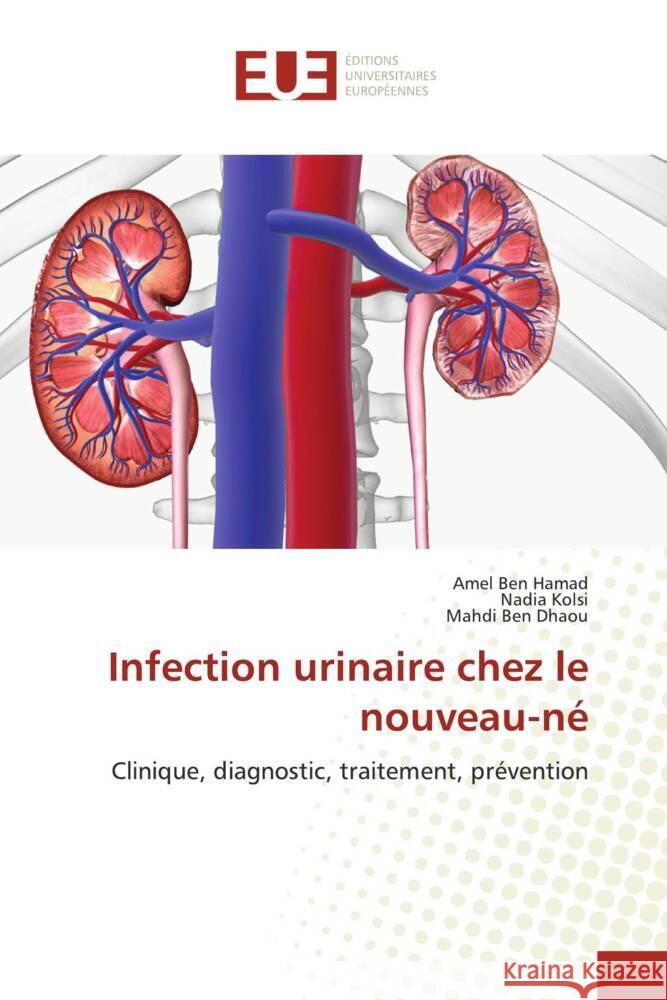 EUE ÉDITIONS UNIVERSITAIRES EUROPÉENNES

Amel Ben Hamad
Nadia Kolsi
Mahdi Ben Dhaou

Infection urinaire chez le nouveau-né

Clinique, diagnostic, traitement, prévention